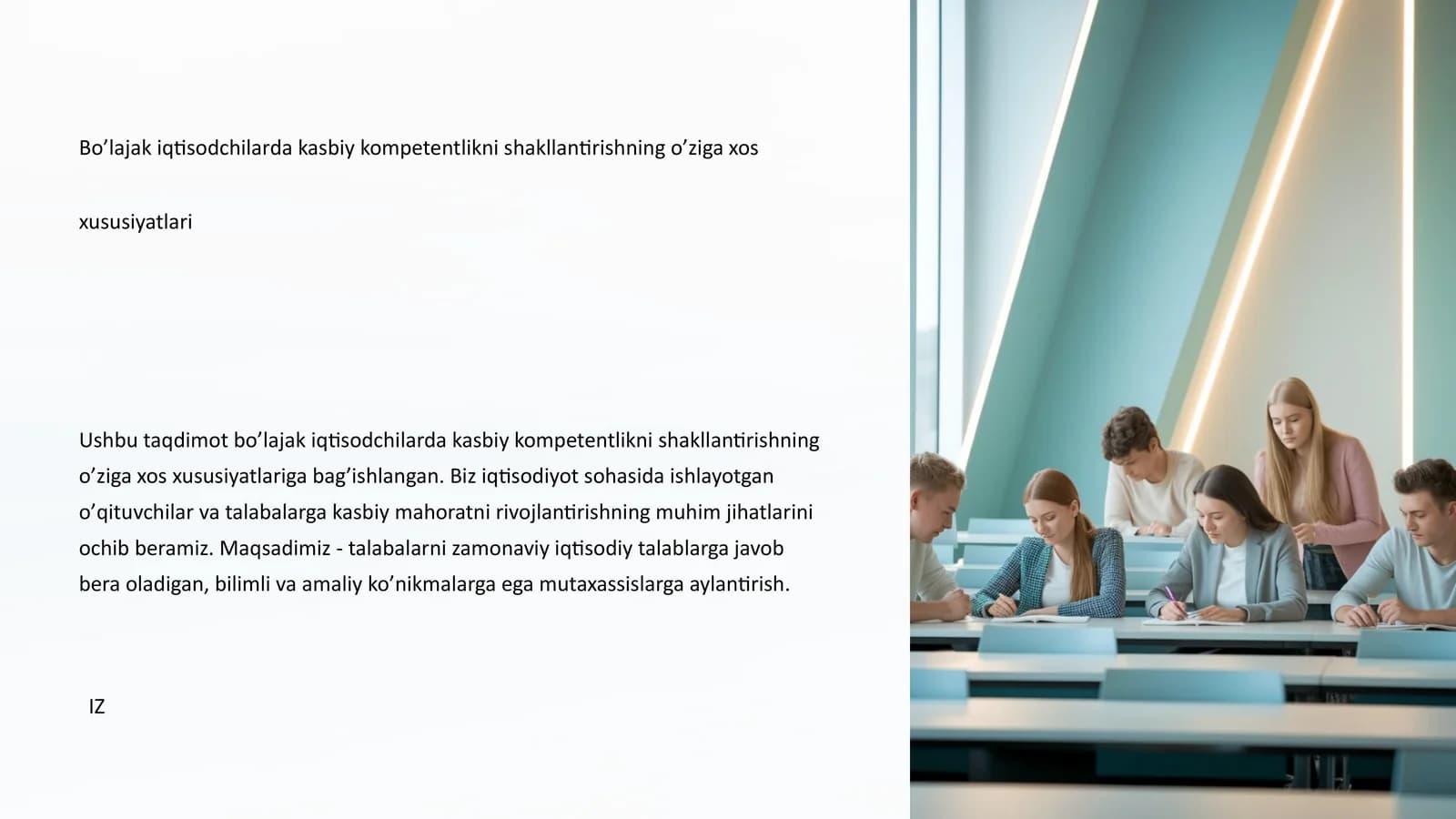 Bo’lajak iqtisodchilarda kasbiy kompetentlikni shakllantirishning o’ziga xos

xususiyatlari

Ushbu taqdimot bo’lajak iqtisodchilarda kasbiy kompetentlikni shakllantirishning o’ziga xos xususiyatlariga bag’ishlangan. Biz iqtisodiyot sohasida ishlayotgan o’qituvchilar va talabalarga kasbiy mahoratni rivojlantirishning muhim jihatlarini ochib beramiz. Maqsadimiz - talabalarni zamonaviy iqtisodiy talablarga javob bera oladigan, bilimli va amaliy ko’nikmalarga ega mutaxassislarga aylantirish.

IZ